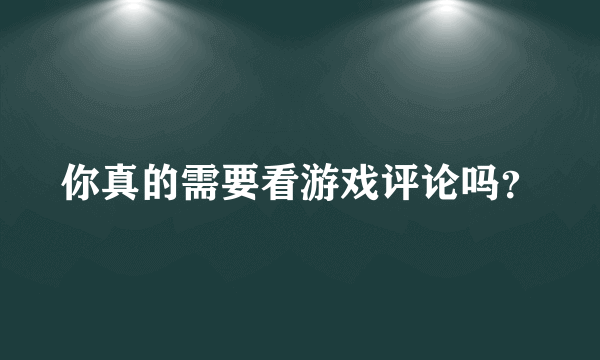 你真的需要看游戏评论吗？